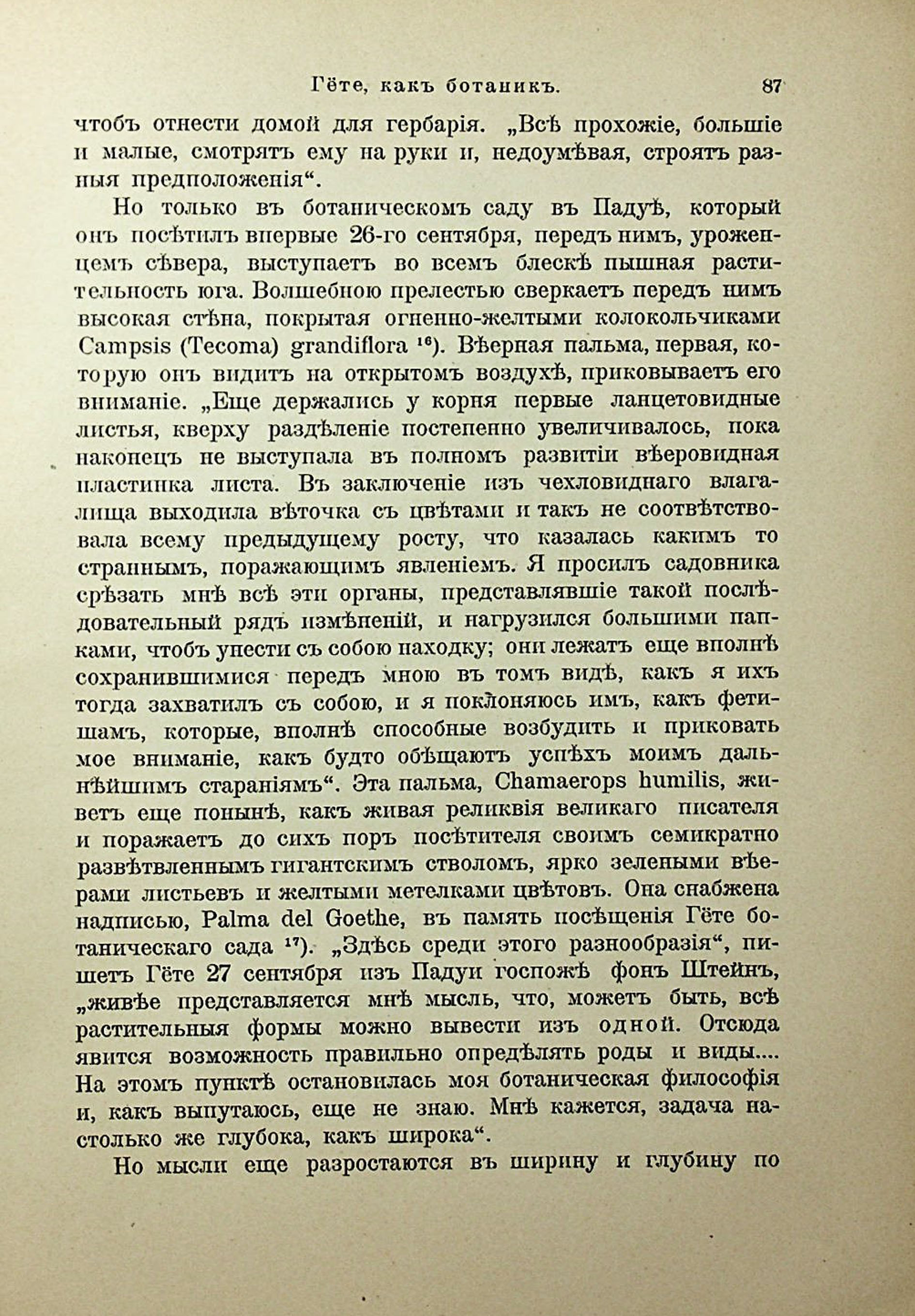 Гёте, какъ ботаникъ. 87

чтобъ отнести домой для гербарія. „Всѣ прохожіе, большіе и малые, смотрятъ ему на руки и, недоумѣвая, строятъ разныя предположенія“.

Но только въ ботаническомъ саду въ Падуѣ, который онъ посѣтилъ впервые 26-го сентября, передъ нимъ, уроженцемъ сѣвера, выступаетъ во всемъ блескѣ пышная растительность юга. Волшебною прелестью сверкаетъ передъ нимъ высокая стѣна, покрытая огненно-желтыми колокольчиками Campsis (Tecoma) grandiflora $^{16}$). Вѣерная пальма, первая, которую онъ видитъ на открытомъ воздухѣ, приковываетъ его вниманіе. „Еще держались у корня первые ланцетовидные листья, кверху раздѣленіе постепенно увеличивалось, пока наконецъ не выступала въ полномъ развитіи вѣеровидная пластинка листа. Въ заключеніе изъ чехловиднаго влагалища выходила вѣточка съ цвѣтами и такъ не соотвѣтствовала всему предыдущему росту, что казалась какимъ то страннымъ, поражающимъ явленіемъ. Я просилъ садовника срѣзать мнѣ всѣ эти органы, представлявшіе такой послѣдовательный рядъ измѣненій, и нагрузился большими папками, чтобъ унести съ собою находку; они лежатъ еще вполнѣ сохранившимися передъ мною въ томъ видѣ, какъ я ихъ тогда захватилъ съ собою, и я поклоняюсь имъ, какъ фетишамъ, которые, вполнѣ способные возбудить и приковать мое вниманіе, какъ будто обѣщаютъ успѣхъ моимъ дальнѣйшимъ стараніямъ“. Эта пальма, Chamaerops humilis, живетъ еще понынѣ, какъ живая реликвія великаго писателя и поражаетъ до сихъ поръ посѣтителя своимъ семикратно развѣтвленнымъ гигантскимъ стволомъ, ярко зелеными вѣерами листьевъ и желтыми метелками цвѣтовъ. Она снабжена надписью, Palma del Goethe, въ память посѣщенія Гёте ботаническаго сада $^{17}$). „Здѣсь среди этого разнообразія“, пишетъ Гёте 27 сентября изъ Падуи госпожѣ фонъ Штейнъ, „живѣе представляется мнѣ мысль, что, можетъ быть, всѣ растительныя формы можно вывести изъ одной. Отсюда явится возможность правильно опредѣлять роды и виды.... На этомъ пунктѣ остановилась моя ботаническая философія и, какъ выпутаюсь, еще не знаю. Мнѣ кажется, задача настолько же глубока, какъ широка“.

Но мысли еще разростаются въ ширину и глубину по